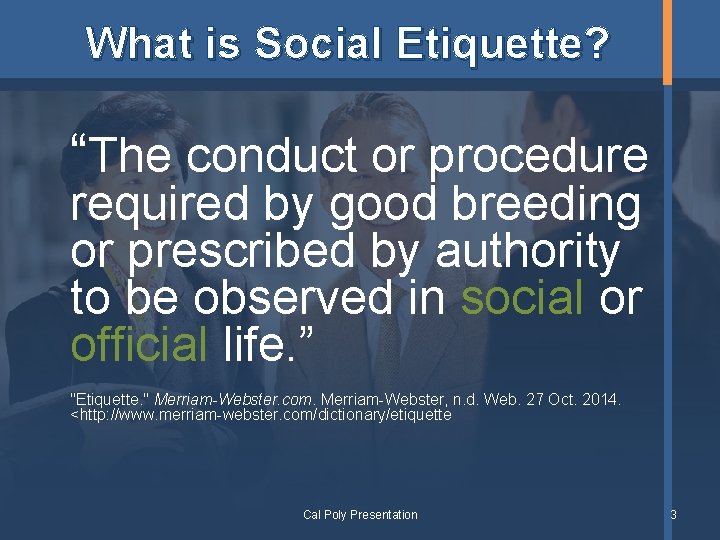 What is Social Etiquette?

“The conduct or procedure required by good breeding or prescribed by authority to be observed in social or official life.”

"Etiquette." Merriam-Webster.com. Merriam-Webster, n.d. Web. 27 Oct. 2014. <http://www.merriam-webster.com/dictionary/etiquette

Cal Poly Presentation

3